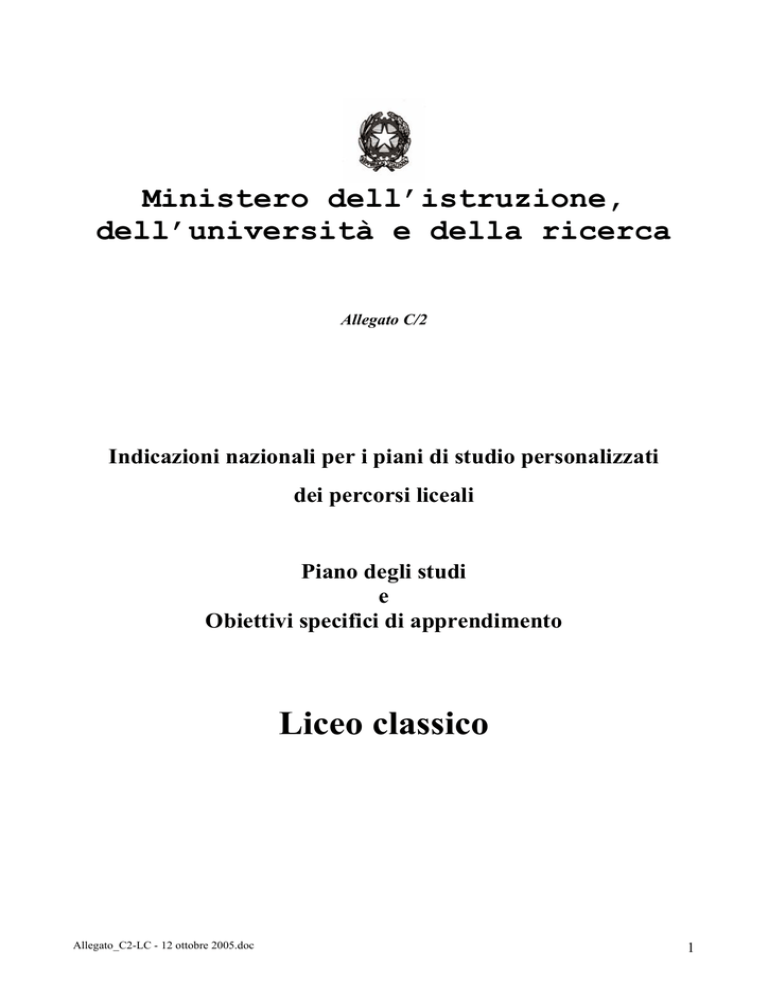 Ministero dell'istruzione, dell'università e della ricerca

Allegato C/2

Indicazioni nazionali per i piani di studio personalizzati dei percorsi liceali

Piano degli studi
e
Obiettivi specifici di apprendimento

Liceo classico

Allegato_C2-LC - 12 ottobre 2005.doc

1